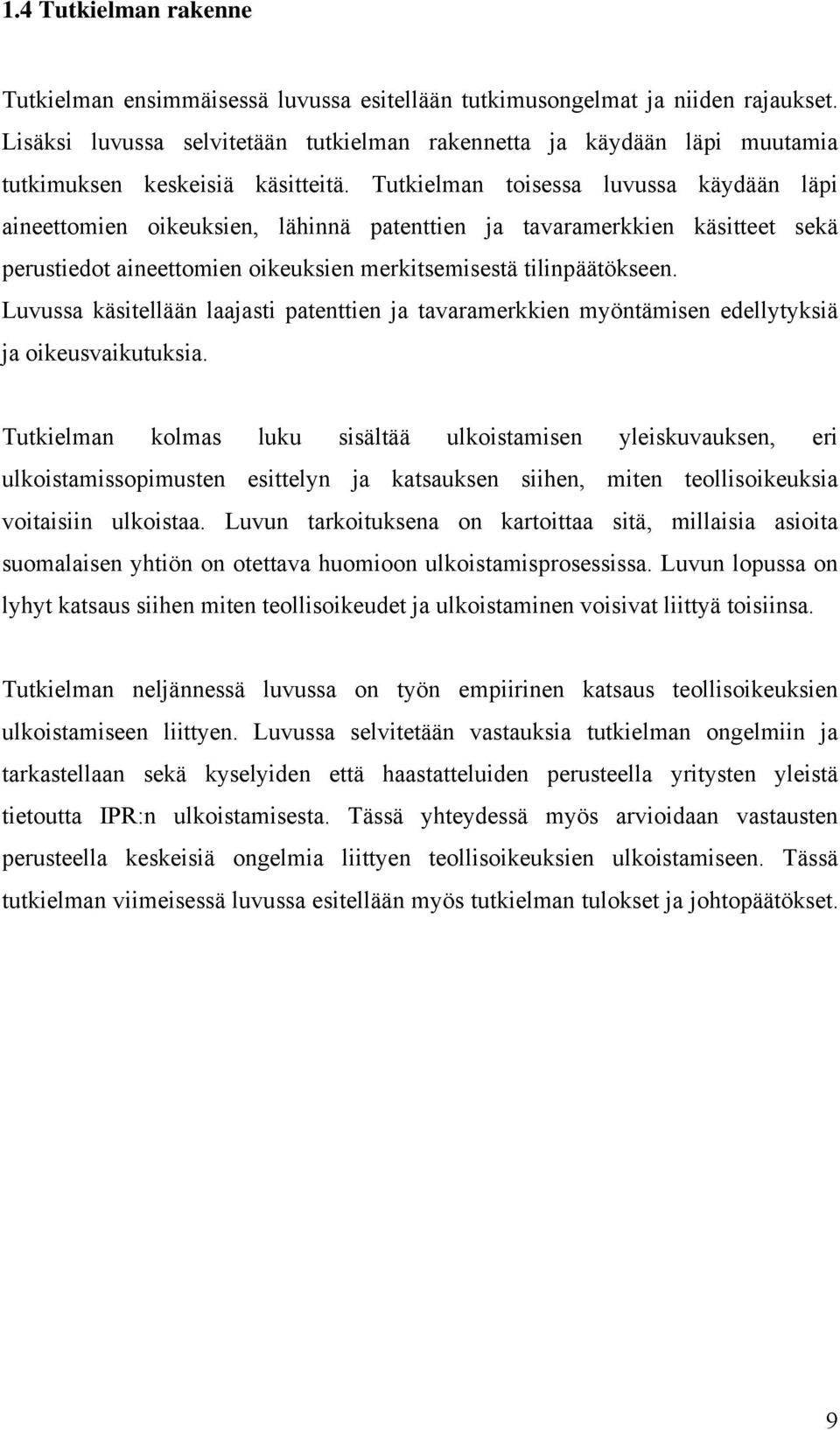 1.4 Tutkielman rakenne

Tutkielman ensimmäisessä luvussa esitellään tutkimusongelmat ja niiden rajaukset. Lisäksi luvussa selvitetään tutkielman rakennetta ja käydään läpi muutamia tutkimuksen keskeisiä käsitteitä. Tutkielman toisessa luvussa käydään läpi aineettomien oikeuksien, lähinnä patenttien ja tavaramerkkien käsitteet sekä perustiedot aineettomien oikeuksien merkitsemisestä tilinpäätökseen. Luvussa käsitellään laajasti patenttien ja tavaramerkkien myöntämisen edellytyksiä ja oikeusvaikutuksia.

Tutkielman kolmas luku sisältää ulkoistamisen yleiskuvauksen, eri ulkoistamissopimusten esittelyn ja katsauksen siihen, miten teollisoikeuksia voitaisiin ulkoistaa. Luvun tarkoituksena on kartoittaa sitä, millaisia asioita suomalaisen yhtiön on otettava huomioon ulkoistamisprosessissa. Luvun lopussa on lyhyt katsaus siihen miten teollisoikeudet ja ulkoistaminen voisivat liittyä toisiinsa.

Tutkielman neljännessä luvussa on työn empiirinen katsaus teollisoikeuksien ulkoistamiseen liittyen. Luvussa selvitetään vastauksia tutkielman ongelmiin ja tarkastellaan sekä kyselyiden että haastatteluiden perusteella yritysten yleistä tietoutta IPR:n ulkoistamisesta. Tässä yhteydessä myös arvioidaan vastausten perusteella keskeisiä ongelmia liittyen teollisoikeuksien ulkoistamiseen. Tässä tutkielman viimeisessä luvussa esitellään myös tutkielman tulokset ja johtopäätökset.

9